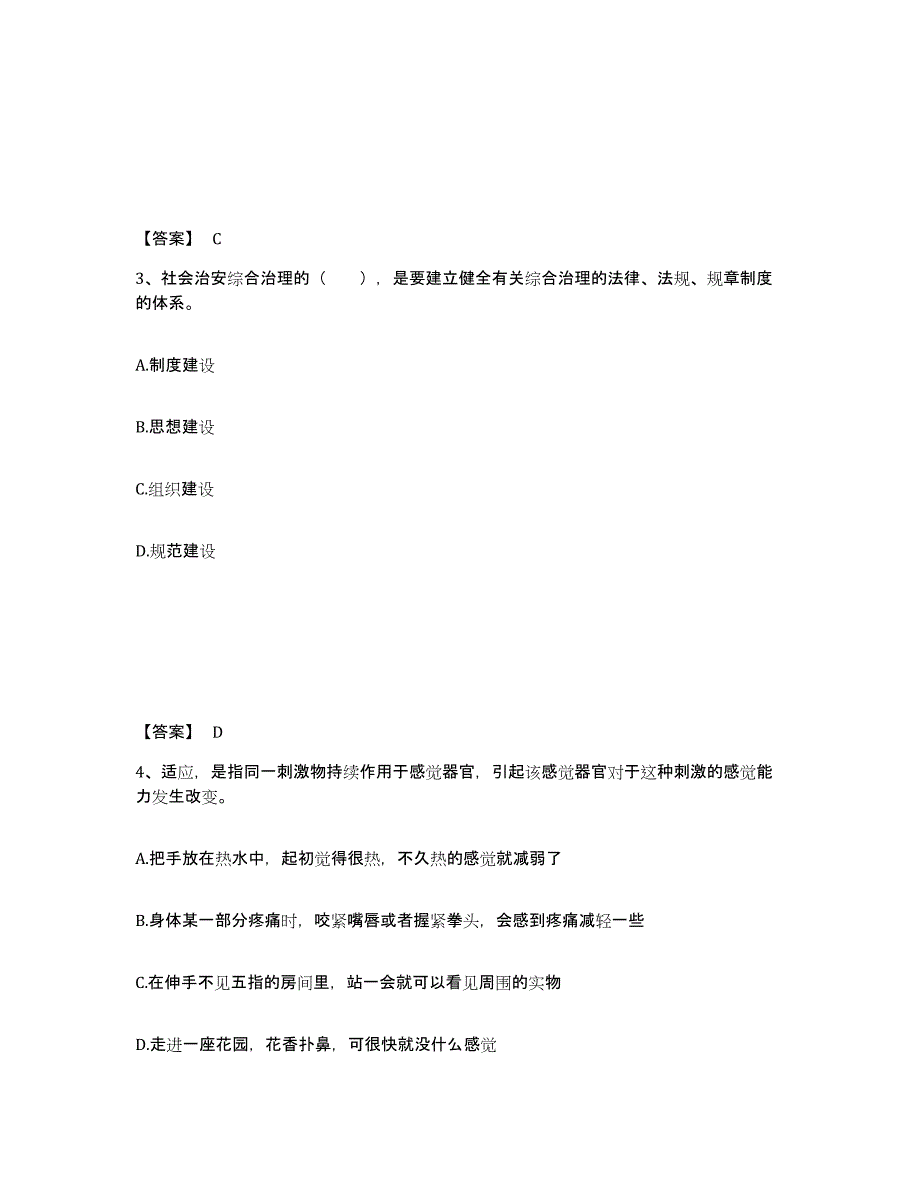 【答案】 C

3、社会治安综合治理的（　　），是要建立健全有关综合治理的法律、法规、规章制度的体系。

A.制度建设

B.思想建设

C.组织建设

D.规范建设

【答案】 D

4、适应，是指同一刺激物持续作用于感觉器官，引起该感觉器官对于这种刺激的感觉能力发生改变。

A.把手放在热水中，起初觉得很热，不久热的感觉就减弱了

B.身体某一部分疼痛时，咬紧嘴唇或者握紧拳头，会感到疼痛减轻一些

C.在伸手不见五指的房间里，站一会就可以看见周围的实物

D.走进一座花园，花香扑鼻，可很快就没什么感觉